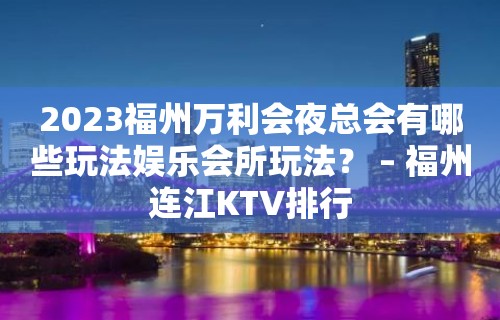 2023福州万利会夜总会有哪些玩法娱乐会所玩法？ – 福州连江KTV排行